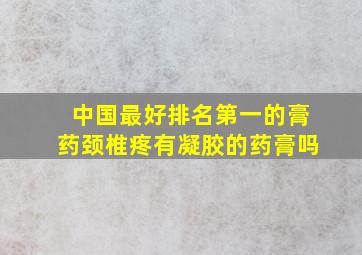 中国最好排名第一的膏药颈椎疼有凝胶的药膏吗